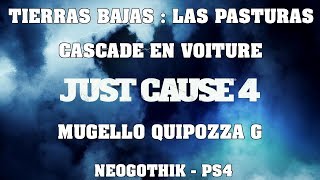 TIERRAS BAJAS : LAS PASTURAS

CASCADE EN VOITURE

JUST CAUSE 4

MUGELLO QUIPOZZA G

NEOGOTHIK - PS4